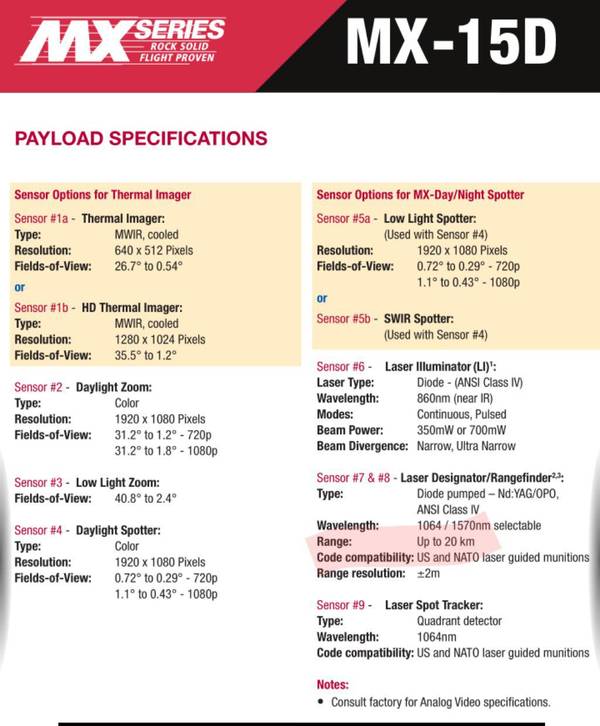 MX SERIES
ROCK SOLID
FLIGHT PROVEN

MX-15D

PAYLOAD SPECIFICATIONS

Sensor Options for Thermal Imager

Sensor #1a - Thermal Imager:
Type: MWIR, cooled
Resolution: 640 x 512 Pixels
Fields-of-View: 26.7° to 0.54°

or

Sensor #1b - HD Thermal Imager:
Type: MWIR, cooled
Resolution: 1280 x 1024 Pixels
Fields-of-View: 35.5° to 1.2°

Sensor #2 - Daylight Zoom:
Type: Color
Resolution: 1920 x 1080 Pixels
Fields-of-View: 31.2° to 1.2° - 720p
31.2° to 1.8° - 1080p

Sensor #3 - Low Light Zoom:
Fields-of-View: 40.8° to 2.4°

Sensor #4 - Daylight Spotter:
Type: Color
Resolution: 1920 x 1080 Pixels
Fields-of-View: 0.72° to 0.29° - 720p
1.1° to 0.43° - 1080p

Sensor Options for MX-Day/Night Spotter

Sensor #5a - Low Light Spotter:
(Used with Sensor #4)
Resolution: 1920 x 1080 Pixels
Fields-of-View: 0.72° to 0.29° - 720p
1.1° to 0.43° - 1080p

or

Sensor #5b - SWIR Spotter:
(Used with Sensor #4)

Sensor #6 - Laser Illuminator (LI)$^1$:
Laser Type: Diode - (ANSI Class IV)
Wavelength: 860nm (near IR)
Modes: Continuous, Pulsed
Beam Power: 350mW or 700mW
Beam Divergence: Narrow, Ultra Narrow

Sensor #7 & #8 - Laser Designator/Rangefinder$^{2,3}$:
Type: Diode pumped – Nd:YAG/OPO, ANSI Class IV
Wavelength: 1064 / 1570nm selectable
Range: Up to 20 km
Code compatibility: US and NATO laser guided munitions
Range resolution: ±2m

Sensor #9 - Laser Spot Tracker:
Type: Quadrant detector
Wavelength: 1064nm
Code compatibility: US and NATO laser guided munitions

Notes:
• Consult factory for Analog Video specifications.